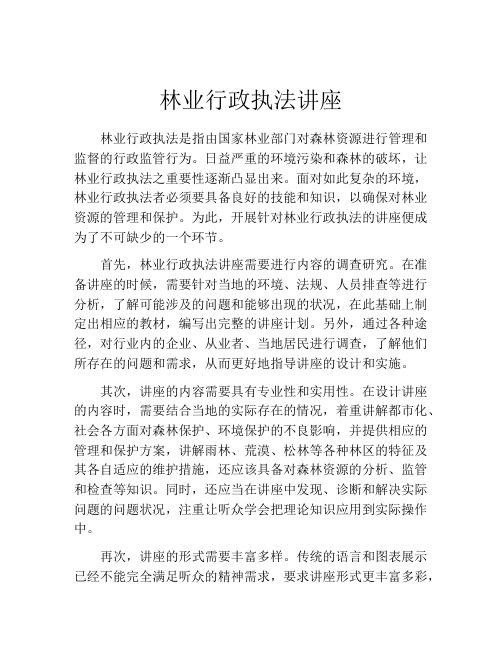 林业行政执法讲座

林业行政执法是指由国家林业部门对森林资源进行管理和监督的行政监管行为。日益严重的环境污染和森林的破坏，让林业行政执法之重要性逐渐凸显出来。面对如此复杂的环境，林业行政执法者必须要具备良好的技能和知识，以确保对林业资源的管理和保护。为此，开展针对林业行政执法的讲座便成为了不可缺少的一个环节。

首先，林业行政执法讲座需要进行内容的调查研究。在准备讲座的时候，需要针对当地的环境、法规、人员排查等进行分析，了解可能涉及的问题和能够出现的状况，在此基础上制定出相应的教材，编写出完整的讲座计划。另外，通过各种途径，对行业内的企业、从业者、当地居民进行调查，了解他们所存在的问题和需求，从而更好地指导讲座的设计和实施。

其次，讲座的内容需要具有专业性和实用性。在设计讲座的内容时，需要结合当地的实际存在的情况，着重讲解都市化、社会各方面对森林保护、环境保护的不良影响，并提供相应的管理和保护方案，讲解雨林、荒漠、松林等各种林区的特征及其各自适应的维护措施，还应该具备对森林资源的分析、监管和检查等知识。同时，还应当在讲座中发现、诊断和解决实际问题的问题状况，注重让听众学会把理论知识应用到实际操作中。

再次，讲座的形式需要丰富多样。传统的语言和图表展示已经不能完全满足听众的精神需求，要求讲座形式更丰富多彩，